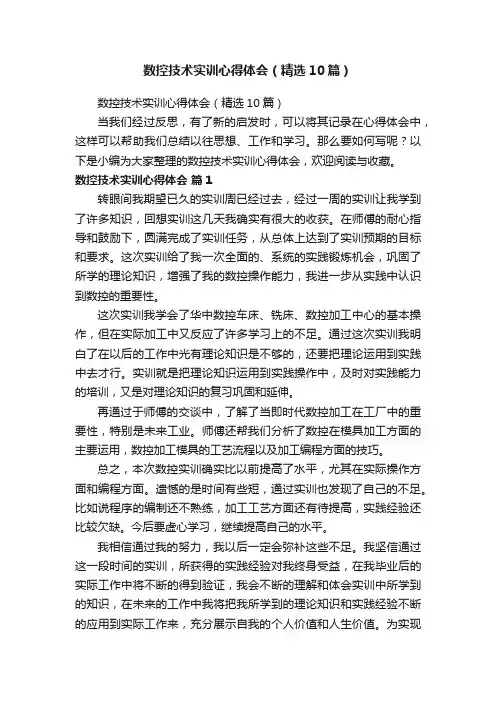 数控技术实训心得体会（精选10篇）

数控技术实训心得体会（精选10篇）

当我们经过反思，有了新的启发时，可以将其记录在心得体会中，这样可以帮助我们总结以往思想、工作和学习。那么要如何写呢？以下是小编为大家整理的数控技术实训心得体会，欢迎阅读与收藏。

数控技术实训心得体会 篇1

转眼间我期望已久的实训周已经过去，经过一周的实训让我学到了许多知识，回想实训这几天我确实有很大的收获。在师傅的耐心指导和鼓励下，圆满完成了实训任务，从总体上达到了实训预期的目标和要求。这次实训给了我一次全面的、系统的实践锻炼机会，巩固了所学的理论知识，增强了我的数控操作能力，我进一步从实践中认识到数控的重要性。

这次实训我学会了华中数控车床、铣床、数控加工中心的基本操作，但在实际加工中又反应了许多学习上的不足。通过这次实训我明白了在以后的工作中光有理论知识是不够的，还要把理论运用到实践中去才行。实训就是把理论知识运用到实践操作中，及时对实践能力的培训，又是对理论知识的复习巩固和延伸。

再通过于师傅的交谈中，了解了当即时代数控加工在工厂中的重要性，特别是未来工业。师傅还帮我们分析了数控在模具加工方面的主要运用，数控加工模具的工艺流程以及加工编程方面的技巧。

总之，本次数控实训确实比以前提高了水平，尤其在实际操作方面和编程方面。遗憾的是时间有些短，通过实训也发现了自己的不足。比如说程序的编制还不熟练，加工工艺方面还有待提高，实践经验还比较欠缺。今后要虚心学习，继续提高自己的水平。

我相信通过我的努力，我以后一定会弥补这些不足。我坚信通过这一段时间的实训，所获得的实践经验对我终身受益，在我毕业后的实际工作中将不断的得到验证，我会不断的理解和体会实训中所学到的知识，在未来的工作中我将把我所学到的理论知识和实践经验不断的应用到实际工作来，充分展示自我的个人价值和人生价值。为实现